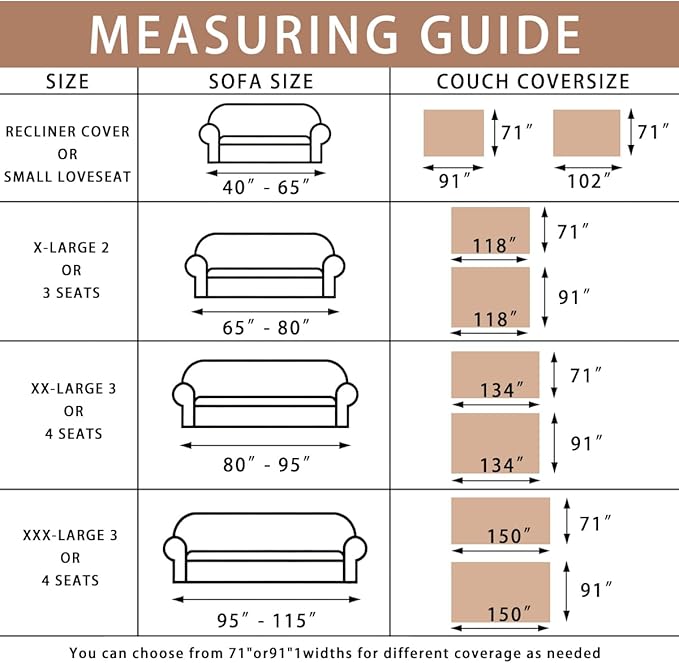 MEASURING GUIDE

| SIZE | SOFA SIZE | COUCH COVERSIZE |
|---|---|---|
| RECLINER COVER OR SMALL LOVESEAT | 40″ - 65″ | 71″ 91″ 71″ 102″ |
| X-LARGE 2 OR 3 SEATS | 65″ - 80″ | 118″ 71″ 118″ 91″ |
| XX-LARGE 3 OR 4 SEATS | 80″ - 95″ | 134″ 71″ 134″ 91″ |
| XXX-LARGE 3 OR 4 SEATS | 95″ - 115″ | 150″ 71″ 150″ 91″ |

You can choose from 71"or91"1widths for different coverage as needed